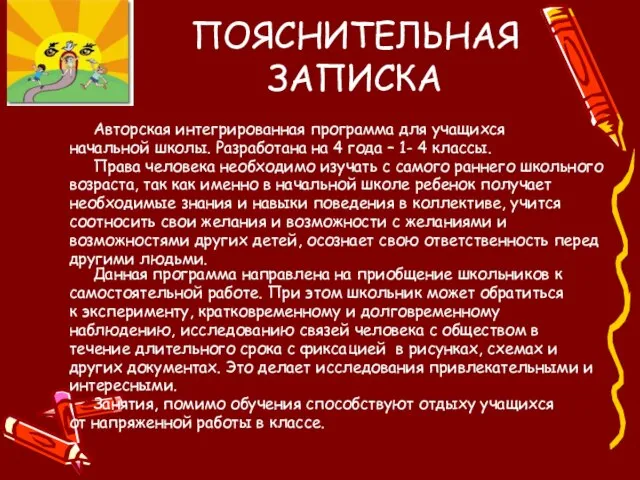 ПОЯСНИТЕЛЬНАЯ ЗАПИСКА

Авторская интегрированная программа для учащихся начальной школы. Разработана на 4 года – 1- 4 классы.

Права человека необходимо изучать с самого раннего школьного возраста, так как именно в начальной школе ребенок получает необходимые знания и навыки поведения в коллективе, учится соотносить свои желания и возможности с желаниями и возможностями других детей, осознает свою ответственность перед другими людьми.

Данная программа направлена на приобщение школьников к самостоятельной работе. При этом школьник может обратиться к эксперименту, кратковременному и долговременному наблюдению, исследованию связей человека с обществом в течение длительного срока с фиксацией в рисунках, схемах и других документах. Это делает исследования привлекательными и интересными.

Занятия, помимо обучения способствуют отдыху учащихся от напряженной работы в классе.